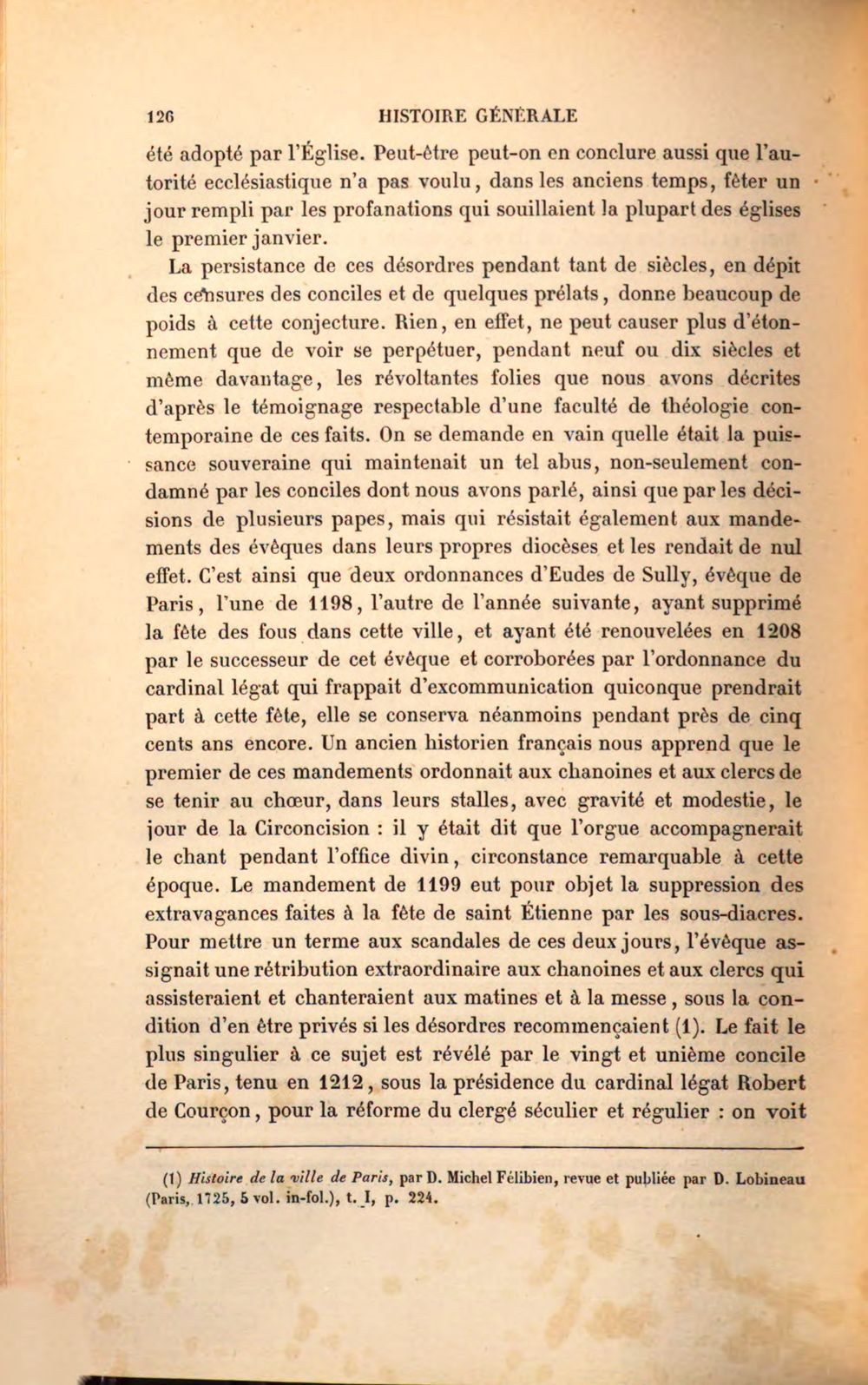 126 HISTOIRE GÉNÉRALE

été adopté par l'Église. Peut-être peut-on en conclure aussi que l'autorité ecclésiastique n'a pas voulu, dans les anciens temps, fêter un jour rempli par les profanations qui souillaient la plupart des églises le premier janvier.

La persistance de ces désordres pendant tant de siècles, en dépit des censures des conciles et de quelques prélats, donne beaucoup de poids à cette conjecture. Rien, en effet, ne peut causer plus d'étonnement que de voir se perpétuer, pendant neuf ou dix siècles et même davantage, les révoltantes folies que nous avons décrites d'après le témoignage respectable d'une faculté de théologie contemporaine de ces faits. On se demande en vain quelle était la puissance souveraine qui maintenait un tel abus, non-seulement condamné par les conciles dont nous avons parlé, ainsi que par les décisions de plusieurs papes, mais qui résistait également aux mandements des évêques dans leurs propres diocèses et les rendait de nul effet. C'est ainsi que deux ordonnances d'Eudes de Sully, évêque de Paris, l'une de 1198, l'autre de l'année suivante, ayant supprimé la fête des fous dans cette ville, et ayant été renouvelées en 1208 par le successeur de cet évêque et corroborées par l'ordonnance du cardinal légat qui frappait d'excommunication quiconque prendrait part à cette fête, elle se conserva néanmoins pendant près de cinq cents ans encore. Un ancien historien français nous apprend que le premier de ces mandements ordonnait aux chanoines et aux clercs de se tenir au chœur, dans leurs stalles, avec gravité et modestie, le jour de la Circoncision : il y était dit que l'orgue accompagnerait le chant pendant l'office divin, circonstance remarquable à cette époque. Le mandement de 1199 eut pour objet la suppression des extravagances faites à la fête de saint Étienne par les sous-diacres. Pour mettre un terme aux scandales de ces deux jours, l'évêque assignait une rétribution extraordinaire aux chanoines et aux clercs qui assisteraient et chanteraient aux matines et à la messe, sous la condition d'en être privés si les désordres recommençaient (1). Le fait le plus singulier à ce sujet est révélé par le vingt et unième concile de Paris, tenu en 1212, sous la présidence du cardinal légat Robert de Courçon, pour la réforme du clergé séculier et régulier : on voit

(1) Histoire de la ville de Paris, par D. Michel Félibien, revue et publiée par D. Lobineau (Paris, 1725, 5 vol. in-fol.), t. I, p. 224.